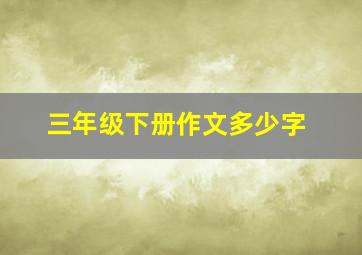 三年级下册作文多少字